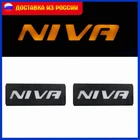 ДОСТАВКА ИЗ РОССИИ

NIVA

NIVA

NIVA